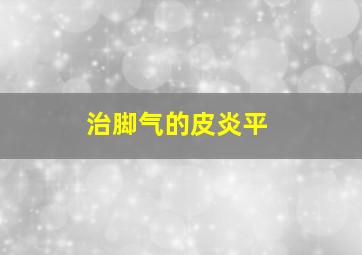 治脚气的皮炎平